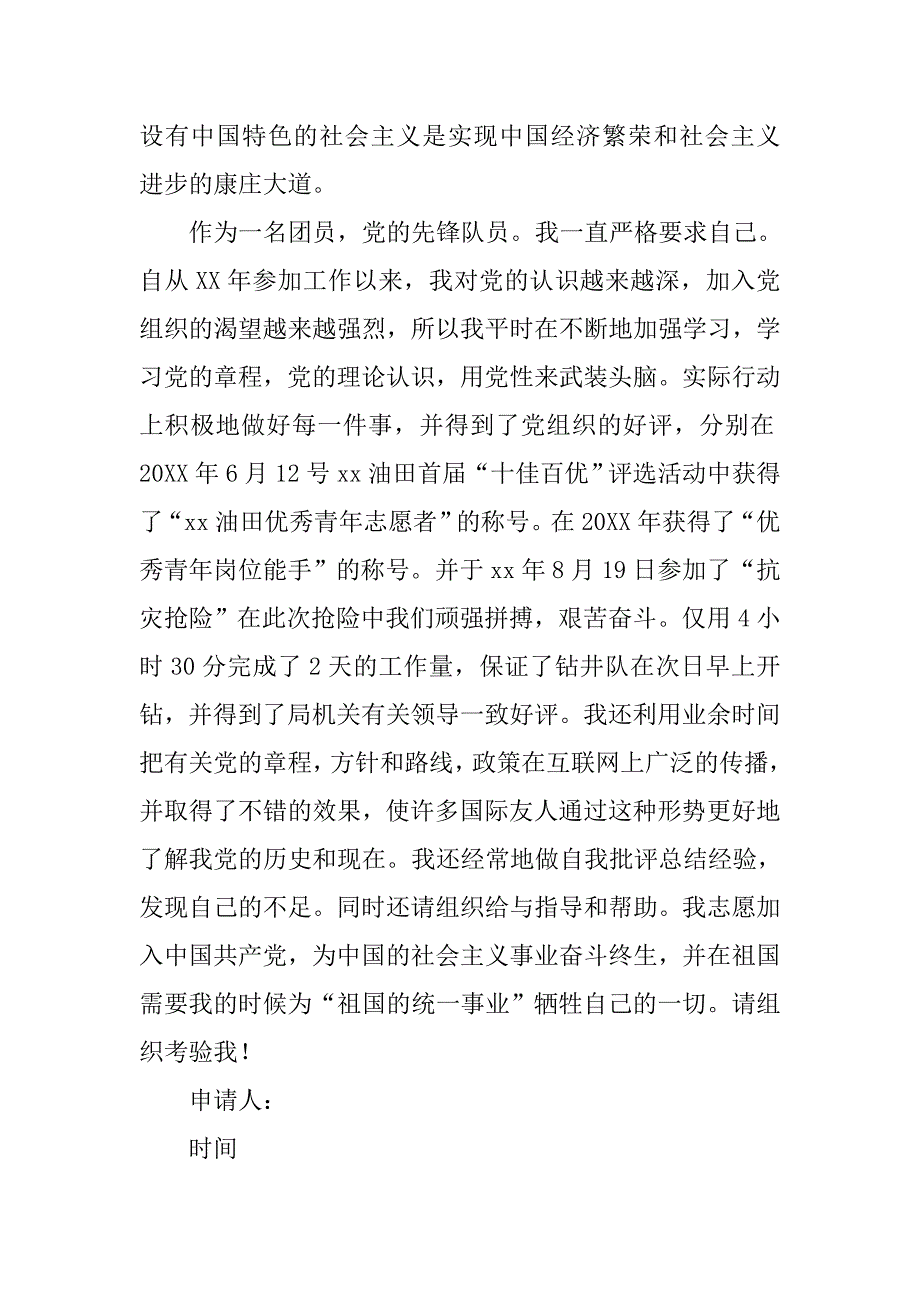 设有中国特色的社会主义是实现中国经济繁荣和社会主义进步的康庄大道。

作为一名团员，党的先锋队员。我一直严格要求自己。自从 XX 年参加工作以来，我对党的认识越来越深，加入党组织的渴望越来越强烈，所以我平时在不断地加强学习，学习党的章程，党的理论认识，用党性来武装头脑。实际行动上积极地做好每一件事，并得到了党组织的好评，分别在 20XX 年 6 月 12 号 xx 油田首届“十佳百优”评选活动中获得了“xx 油田优秀青年志愿者”的称号。在 20XX 年获得了“优秀青年岗位能手”的称号。并于 xx 年 8 月 19 日参加了“抗灾抢险”在此次抢险中我们顽强拼搏，艰苦奋斗。仅用 4 小时 30 分完成了 2 天的工作量，保证了钻井队在次日早上开钻，并得到了局机关有关领导一致好评。我还利用业余时间把有关党的章程，方针和路线，政策在互联网上广泛的传播，并取得了不错的效果，使许多国际友人通过这种形势更好地了解我党的历史和现在。我还经常地做自我批评总结经验，发现自己的不足。同时还请组织给与指导和帮助。我志愿加入中国共产党，为中国的社会主义事业奋斗终生，并在祖国需要我的时候为“祖国的统一事业”牺牲自己的一切。请组织考验我！

申请人：

时间